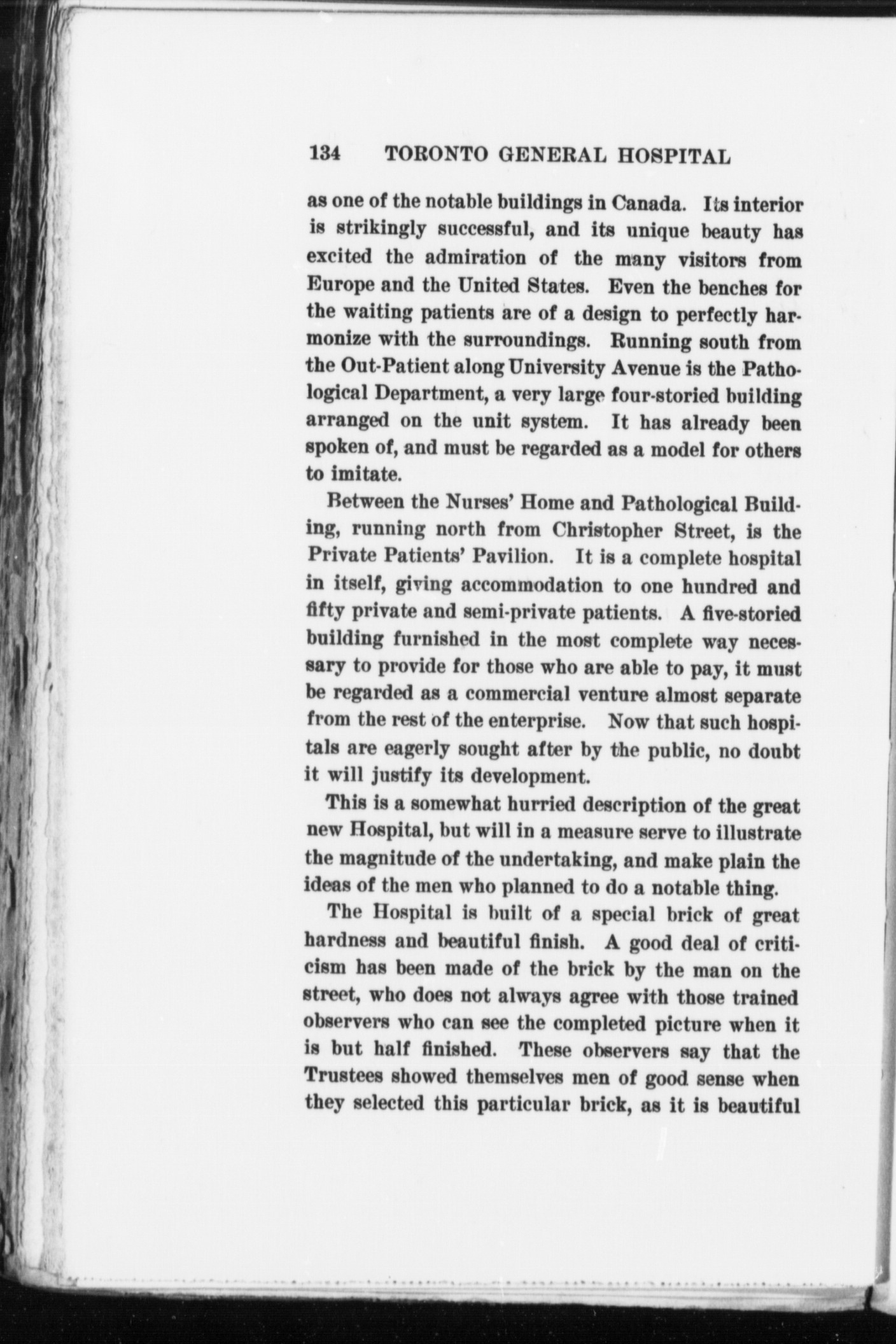 134 TORONTO GENERAL HOSPITAL

as one of the notable buildings in Canada. Its interior is strikingly successful, and its unique beauty has excited the admiration of the many visitors from Europe and the United States. Even the benches for the waiting patients are of a design to perfectly harmonize with the surroundings. Running south from the Out-Patient along University Avenue is the Pathological Department, a very large four-storied building arranged on the unit system. It has already been spoken of, and must be regarded as a model for others to imitate.

Between the Nurses' Home and Pathological Building, running north from Christopher Street, is the Private Patients' Pavilion. It is a complete hospital in itself, giving accommodation to one hundred and fifty private and semi-private patients. A five-storied building furnished in the most complete way necessary to provide for those who are able to pay, it must be regarded as a commercial venture almost separate from the rest of the enterprise. Now that such hospitals are eagerly sought after by the public, no doubt it will justify its development.

This is a somewhat hurried description of the great new Hospital, but will in a measure serve to illustrate the magnitude of the undertaking, and make plain the ideas of the men who planned to do a notable thing.

The Hospital is built of a special brick of great hardness and beautiful finish. A good deal of criticism has been made of the brick by the man on the street, who does not always agree with those trained observers who can see the completed picture when it is but half finished. These observers say that the Trustees showed themselves men of good sense when they selected this particular brick, as it is beautiful